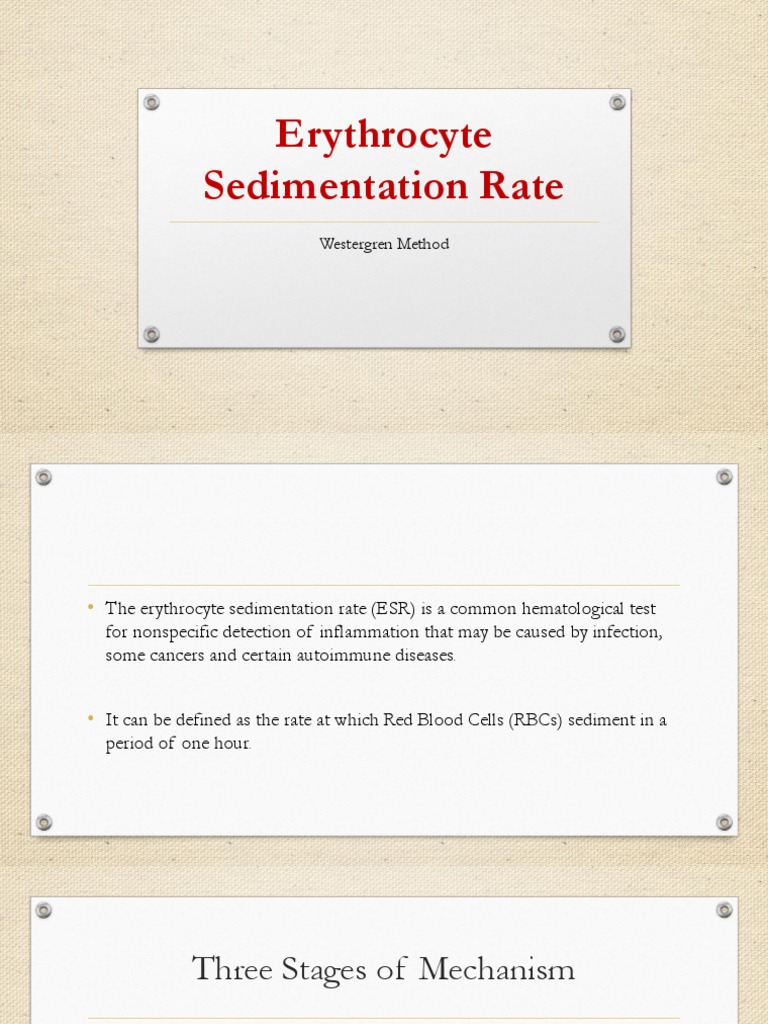 Erythrocyte Sedimentation Rate

Westergren Method

• The erythrocyte sedimentation rate (ESR) is a common hematological test for nonspecific detection of inflammation that may be caused by infection, some cancers and certain autoimmune diseases.

• It can be defined as the rate at which Red Blood Cells (RBCs) sediment in a period of one hour.

Three Stages of Mechanism